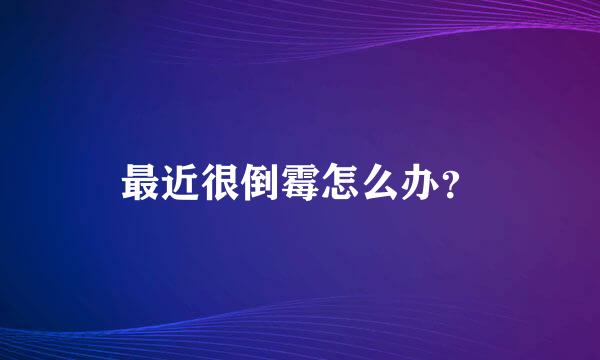 最近很倒霉怎么办？